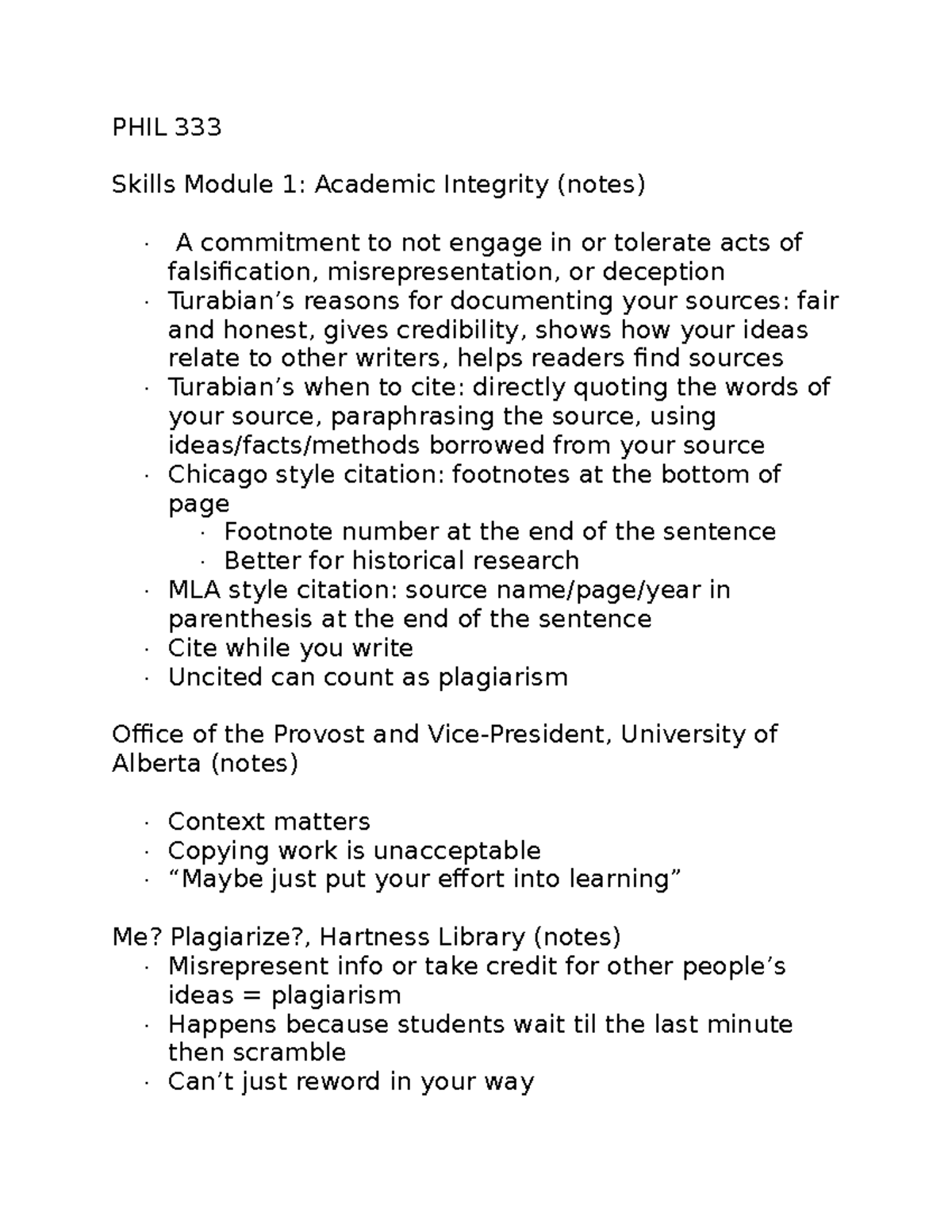 PHIL 333

Skills Module 1: Academic Integrity (notes)

• A commitment to not engage in or tolerate acts of falsification, misrepresentation, or deception
• Turabian's reasons for documenting your sources: fair and honest, gives credibility, shows how your ideas relate to other writers, helps readers find sources
• Turabian's when to cite: directly quoting the words of your source, paraphrasing the source, using ideas/facts/methods borrowed from your source
• Chicago style citation: footnotes at the bottom of page
• Footnote number at the end of the sentence
• Better for historical research
• MLA style citation: source name/page/year in parenthesis at the end of the sentence
• Cite while you write
• Uncited can count as plagiarism

Office of the Provost and Vice-President, University of Alberta (notes)

• Context matters
• Copying work is unacceptable
• "Maybe just put your effort into learning"

Me? Plagiarize?, Hartness Library (notes)
• Misrepresent info or take credit for other people's ideas = plagiarism
• Happens because students wait til the last minute then scramble
• Can't just reword in your way